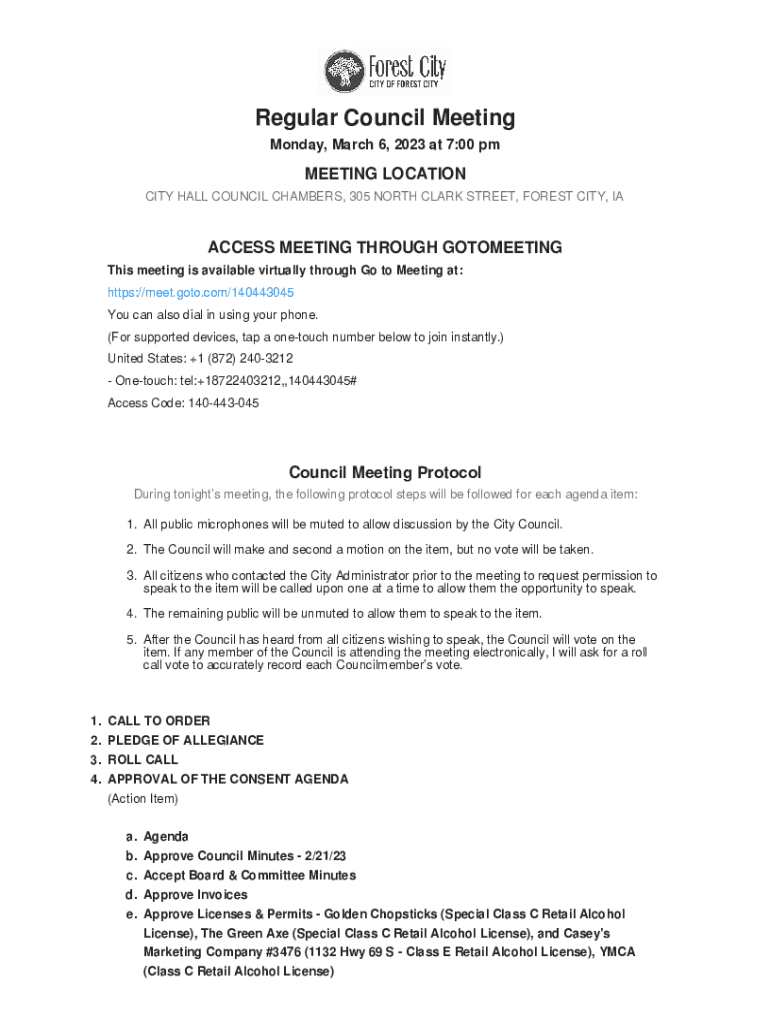 Forest City
CITY OF FOREST CITY

Regular Council Meeting

Monday, March 6, 2023 at 7:00 pm

MEETING LOCATION

CITY HALL COUNCIL CHAMBERS, 305 NORTH CLARK STREET, FOREST CITY, IA

ACCESS MEETING THROUGH GOTOMEETING

This meeting is available virtually through Go to Meeting at:

https://meet.goto.com/140443045

You can also dial in using your phone.

(For supported devices, tap a one-touch number below to join instantly.)

United States: +1 (872) 240-3212

- One-touch: tel:+18722403212,,140443045#

Access Code: 140-443-045

Council Meeting Protocol

During tonight's meeting, the following protocol steps will be followed for each agenda item:

1. All public microphones will be muted to allow discussion by the City Council.

2. The Council will make and second a motion on the item, but no vote will be taken.

3. All citizens who contacted the City Administrator prior to the meeting to request permission to speak to the item will be called upon one at a time to allow them the opportunity to speak.

4. The remaining public will be unmuted to allow them to speak to the item.

5. After the Council has heard from all citizens wishing to speak, the Council will vote on the item. If any member of the Council is attending the meeting electronically, I will ask for a roll call vote to accurately record each Councilmember's vote.

1. CALL TO ORDER
2. PLEDGE OF ALLEGIANCE
3. ROLL CALL
4. APPROVAL OF THE CONSENT AGENDA
(Action Item)

a. Agenda
b. Approve Council Minutes - 2/21/23
c. Accept Board & Committee Minutes
d. Approve Invoices
e. Approve Licenses & Permits - Golden Chopsticks (Special Class C Retail Alcohol License), The Green Axe (Special Class C Retail Alcohol License), and Casey's Marketing Company #3476 (1132 Hwy 69 S - Class E Retail Alcohol License), YMCA (Class C Retail Alcohol License)